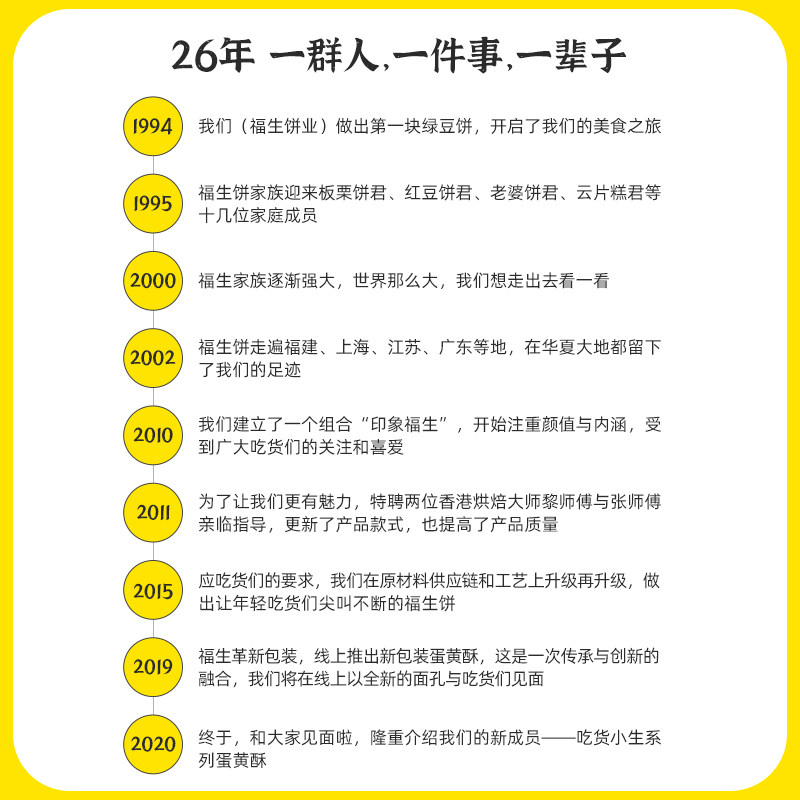 26年 一群人,一件事,一辈子

1994 我们（福生饼业）做出第一块绿豆饼，开启了我们的美食之旅

1995 福生饼家族迎来板栗饼君、红豆饼君、老婆饼君、云片糕君等十几位家庭成员

2000 福生家族逐渐强大，世界那么大，我们想走出去看一看

2002 福生饼走遍福建、上海、江苏、广东等地，在华夏大地都留下了我们的足迹

2010 我们建立了一个组合“印象福生”，开始注重颜值与内涵，受到广大吃货们的关注和喜爱

2011 为了让我们更有魅力，特聘两位香港烘焙大师黎师傅与张师傅亲临指导，更新了产品款式，也提高了产品质量

2015 应吃货们的要求，我们在原材料供应链和工艺上升级再升级，做出让年轻吃货们尖叫不断的福生饼

2019 福生革新包装，线上推出新包装蛋黄酥，这是一次传承与创新的融合，我们将在线上以全新的面孔与吃货们见面

2020 终于，和大家见面啦，隆重介绍我们的新成员——吃货小生系列蛋黄酥